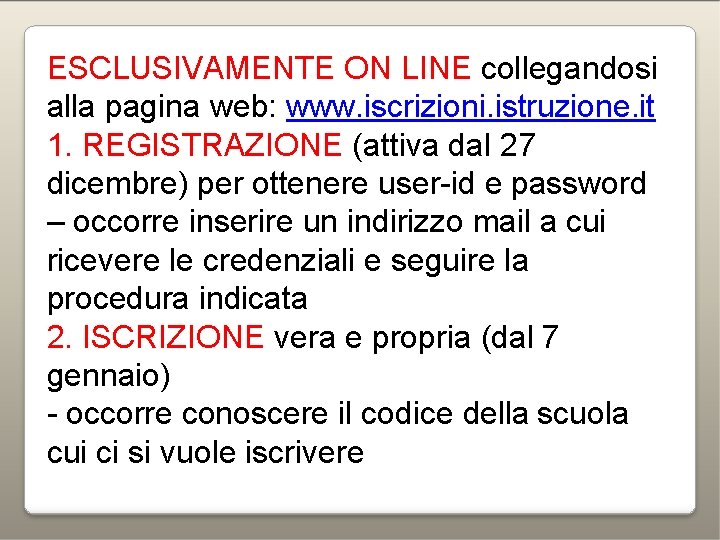 ESCLUSIVAMENTE ON LINE collegandosi alla pagina web: www.iscrizioni.istruzione.it
1. REGISTRAZIONE (attiva dal 27 dicembre) per ottenere user-id e password – occorre inserire un indirizzo mail a cui ricevere le credenziali e seguire la procedura indicata
2. ISCRIZIONE vera e propria (dal 7 gennaio)
- occorre conoscere il codice della scuola cui ci si vuole iscrivere